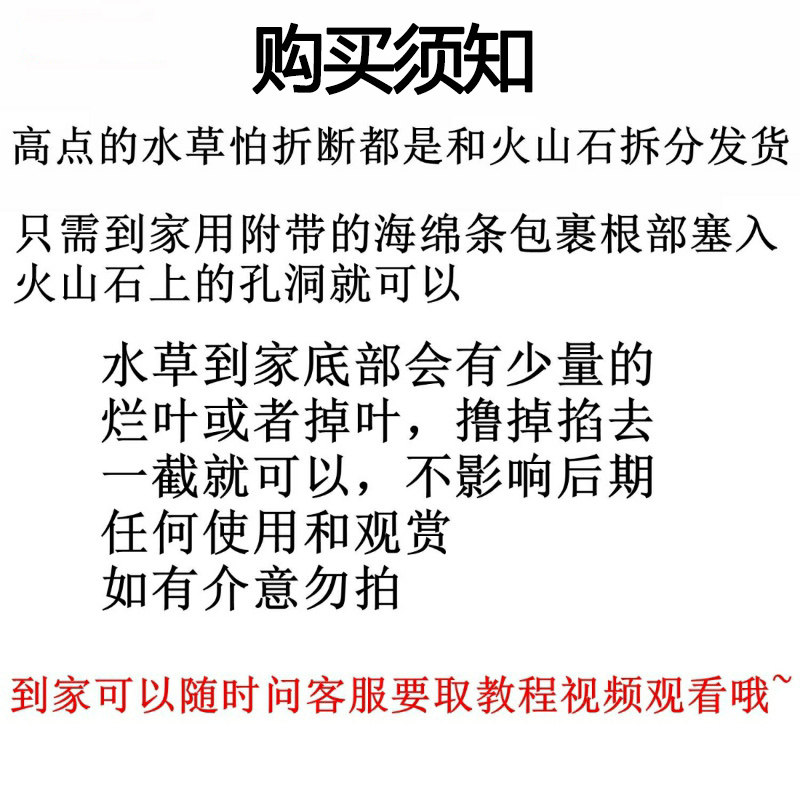 购买须知

高点的水草怕折断都是和火山石拆分发货

只需到家用附带的海绵条包裹根部塞入火山石上的孔洞就可以

水草到家底部会有少量的烂叶或者掉叶，撸掉掐去一截就可以，不影响后期任何使用和观赏
如有介意勿拍

到家可以随时问客服要取教程视频观看哦~